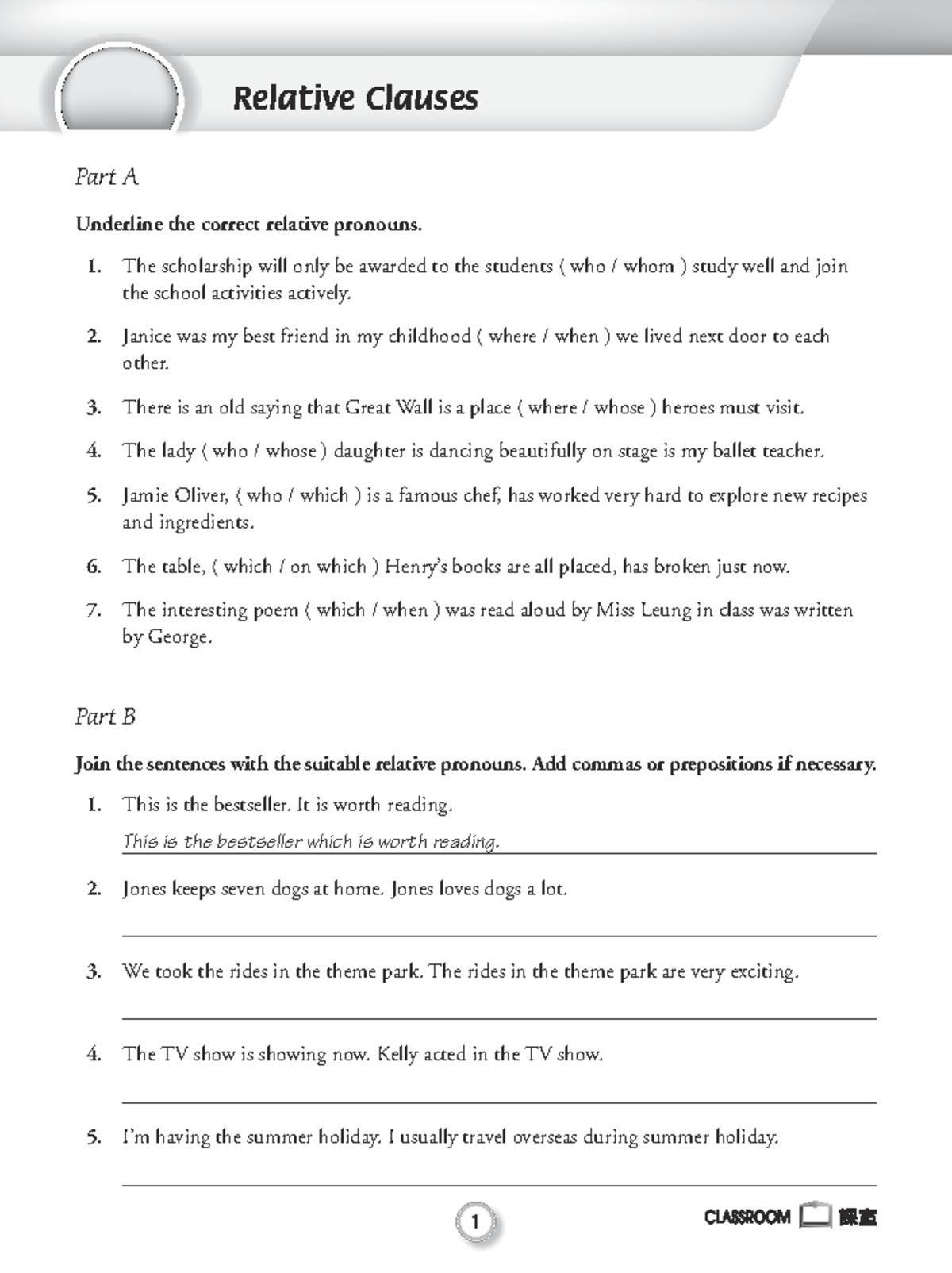 Relative Clauses

Part A

Underline the correct relative pronouns.

1. The scholarship will only be awarded to the students ( who / whom ) study well and join the school activities actively.

2. Janice was my best friend in my childhood ( where / when ) we lived next door to each other.

3. There is an old saying that Great Wall is a place ( where / whose ) heroes must visit.

4. The lady ( who / whose ) daughter is dancing beautifully on stage is my ballet teacher.

5. Jamie Oliver, ( who / which ) is a famous chef, has worked very hard to explore new recipes and ingredients.

6. The table, ( which / on which ) Henry's books are all placed, has broken just now.

7. The interesting poem ( which / when ) was read aloud by Miss Leung in class was written by George.

Part B

Join the sentences with the suitable relative pronouns. Add commas or prepositions if necessary.

1. This is the bestseller. It is worth reading.
This is the bestseller which is worth reading.

2. Jones keeps seven dogs at home. Jones loves dogs a lot.
____

3. We took the rides in the theme park. The rides in the theme park are very exciting.
____

4. The TV show is showing now. Kelly acted in the TV show.
____

5. I'm having the summer holiday. I usually travel overseas during summer holiday.
____

1

CLASSROOM 課室